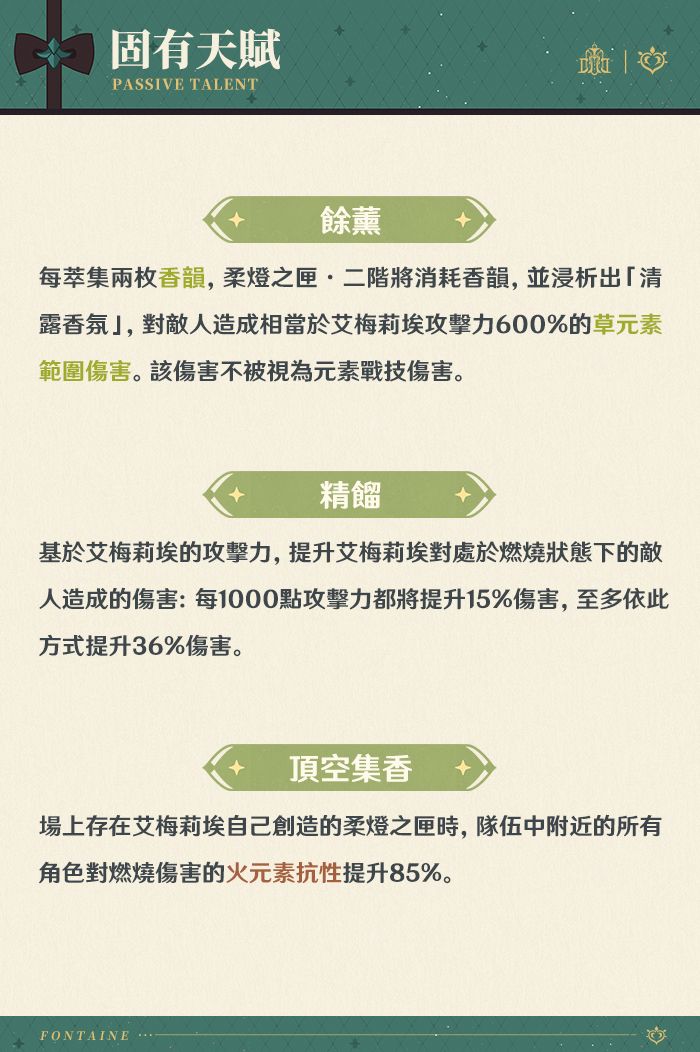 固有天賦
PASSIVE TALENT

餘薰

每萃集兩枚香韻，柔燈之匣・二階將消耗香韻，並浸析出「清露香氛」，對敵人造成相當於艾梅莉埃攻擊力600%的草元素範圍傷害。該傷害不被視為元素戰技傷害。

精餾

基於艾梅莉埃的攻擊力，提升艾梅莉埃對處於燃燒狀態下的敵人造成的傷害：每1000點攻擊力都將提升15%傷害，至多依此方式提升36%傷害。

頂空集香

場上存在艾梅莉埃自己創造的柔燈之匣時，隊伍中附近的所有角色對燃燒傷害的火元素抗性提升85%。

FONTAINE